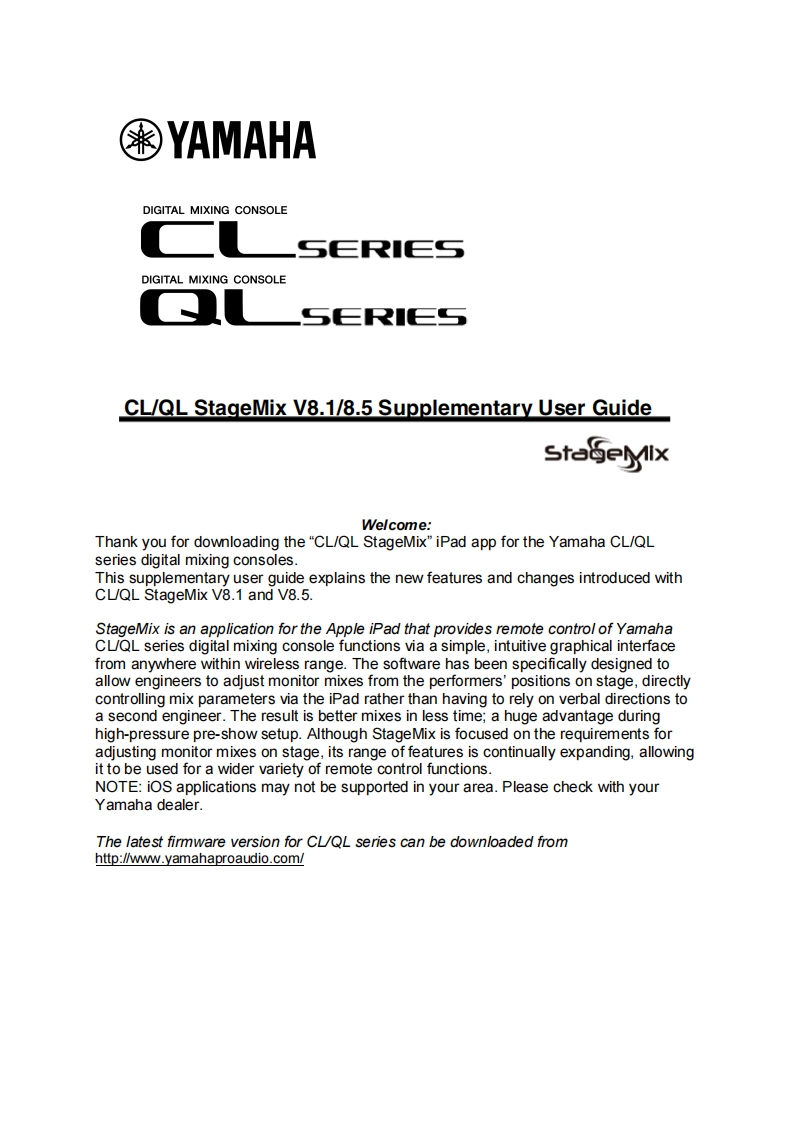 YAMAHA

DIGITAL MIXING CONSOLE
CL SERIES
DIGITAL MIXING CONSOLE
QL SERIES

CL/QL StageMix V8.1/8.5 Supplementary User Guide

StageMix

Welcome:
Thank you for downloading the “CL/QL StageMix” iPad app for the Yamaha CL/QL series digital mixing consoles.
This supplementary user guide explains the new features and changes introduced with CL/QL StageMix V8.1 and V8.5.

StageMix is an application for the Apple iPad that provides remote control of Yamaha CL/QL series digital mixing console functions via a simple, intuitive graphical interface from anywhere within wireless range. The software has been specifically designed to allow engineers to adjust monitor mixes from the performers’ positions on stage, directly controlling mix parameters via the iPad rather than having to rely on verbal directions to a second engineer. The result is better mixes in less time; a huge advantage during high-pressure pre-show setup. Although StageMix is focused on the requirements for adjusting monitor mixes on stage, its range of features is continually expanding, allowing it to be used for a wider variety of remote control functions.
NOTE: iOS applications may not be supported in your area. Please check with your Yamaha dealer.

The latest firmware version for CL/QL series can be downloaded from
http://www.yamahaproaudio.com/